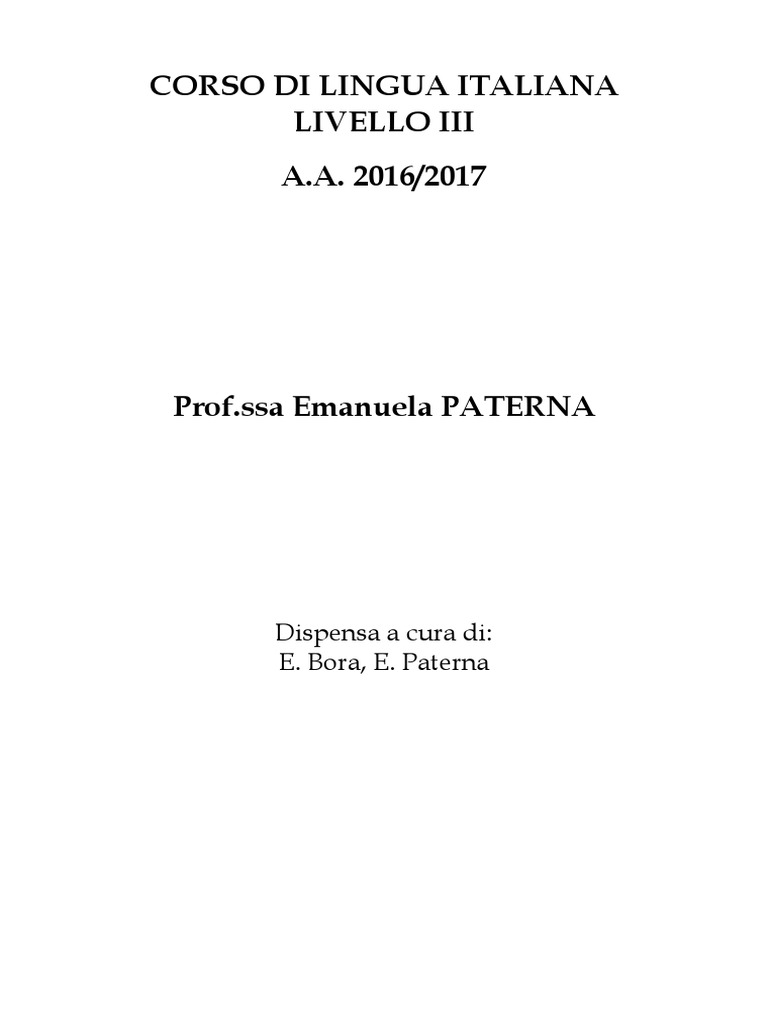 CORSO DI LINGUA ITALIANA
LIVELLO III

A.A. 2016/2017

Prof.ssa Emanuela PATERNA

Dispensa a cura di:
E. Bora, E. Paterna